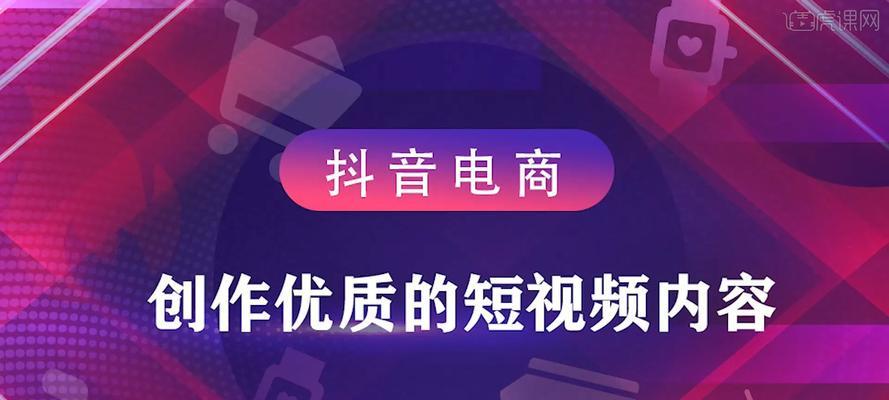 虎课网

抖音电商

创作优质的短视频内容